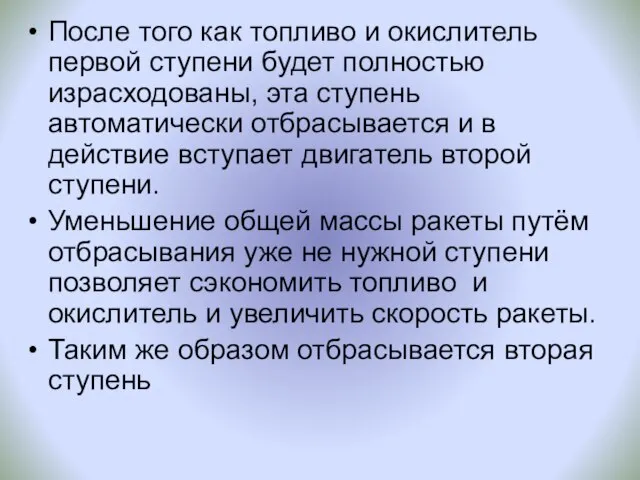 • После того как топливо и окислитель первой ступени будет полностью израсходованы, эта ступень автоматически отбрасывается и в действие вступает двигатель второй ступени.

• Уменьшение общей массы ракеты путём отбрасывания уже не нужной ступени позволяет сэкономить топливо и окислитель и увеличить скорость ракеты.

• Таким же образом отбрасывается вторая ступень